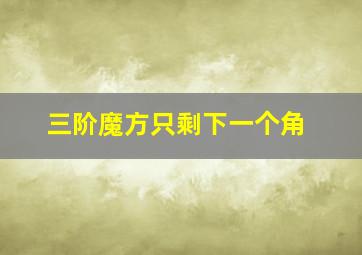 三阶魔方只剩下一个角